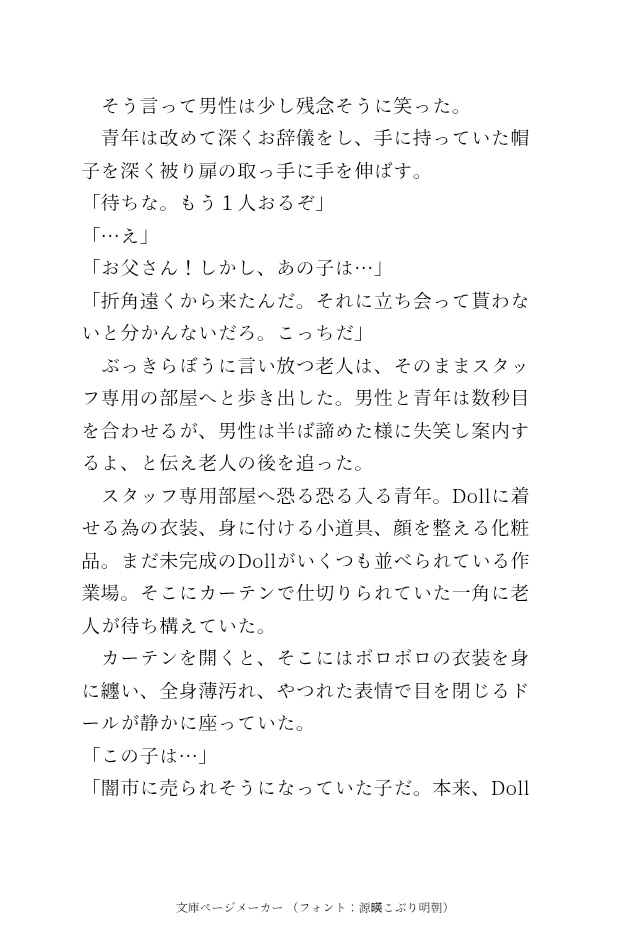 そう言って男性は少し残念そうに笑った。

青年は改めて深くお辞儀をし、手に持っていた帽子を深く被り扉の取っ手に手を伸ばす。

「待ちな。もう１人おるぞ」

「…え」

「お父さん！しかし、あの子は…」

「折角遠くから来たんだ。それに立ち会って貰わないと分かんないだろ。こっちだ」

ぶっきらぼうに言い放つ老人は、そのままスタッフ専用の部屋へと歩き出した。男性と青年は数秒目を合わせるが、男性は半ば諦めた様に失笑し案内するよ、と伝え老人の後を追った。

スタッフ専用部屋へ恐る恐る入る青年。Dollに着せる為の衣装、身に付ける小道具、顔を整える化粧品。まだ未完成のDollがいくつも並べられている作業場。そこにカーテンで仕切りられていた一角に老人が待ち構えていた。

カーテンを開くと、そこにはボロボロの衣装を身に纏い、全身薄汚れ、やつれた表情で目を閉じるドールが静かに座っていた。

「この子は…」

「闇市に売られそうになっていた子だ。本来、Doll

文庫ページメーカー（フォント：源暎こぶり明朝）